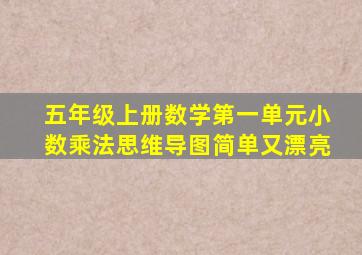 五年级上册数学第一单元小数乘法思维导图简单又漂亮